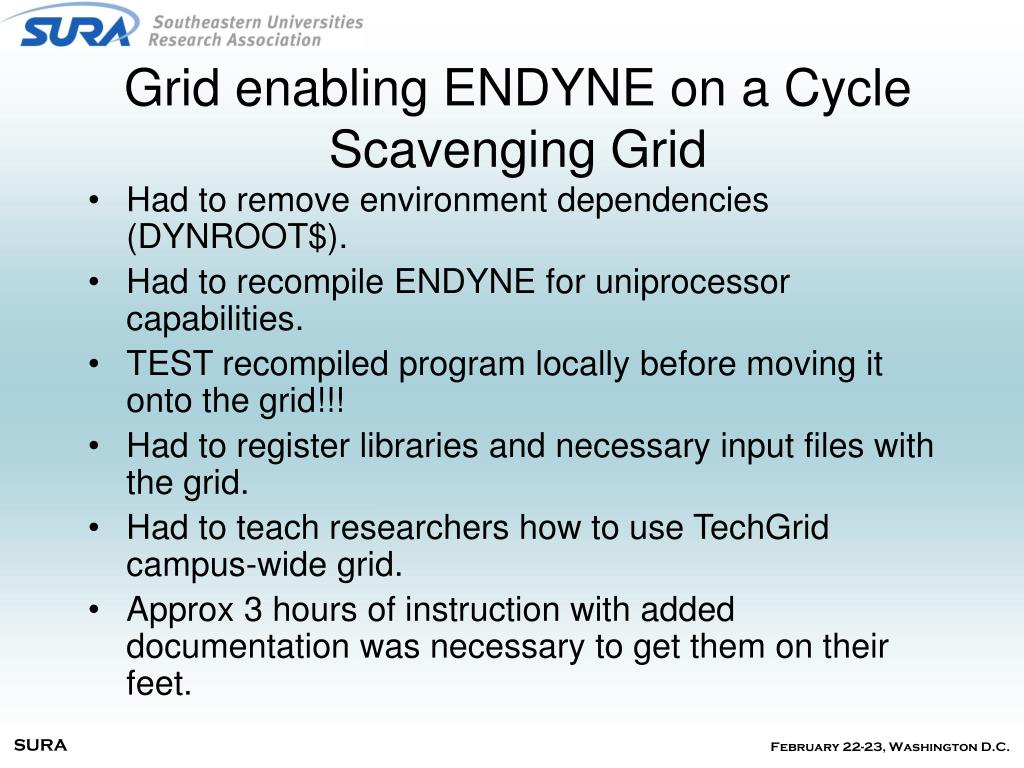 SURA Southeastern Universities Research Association

Grid enabling ENDYNE on a Cycle Scavenging Grid

• Had to remove environment dependencies (DYNROOT$).
• Had to recompile ENDYNE for uniprocessor capabilities.
• TEST recompiled program locally before moving it onto the grid!!!
• Had to register libraries and necessary input files with the grid.
• Had to teach researchers how to use TechGrid campus-wide grid.
• Approx 3 hours of instruction with added documentation was necessary to get them on their feet.

SURA

February 22-23, Washington D.C.